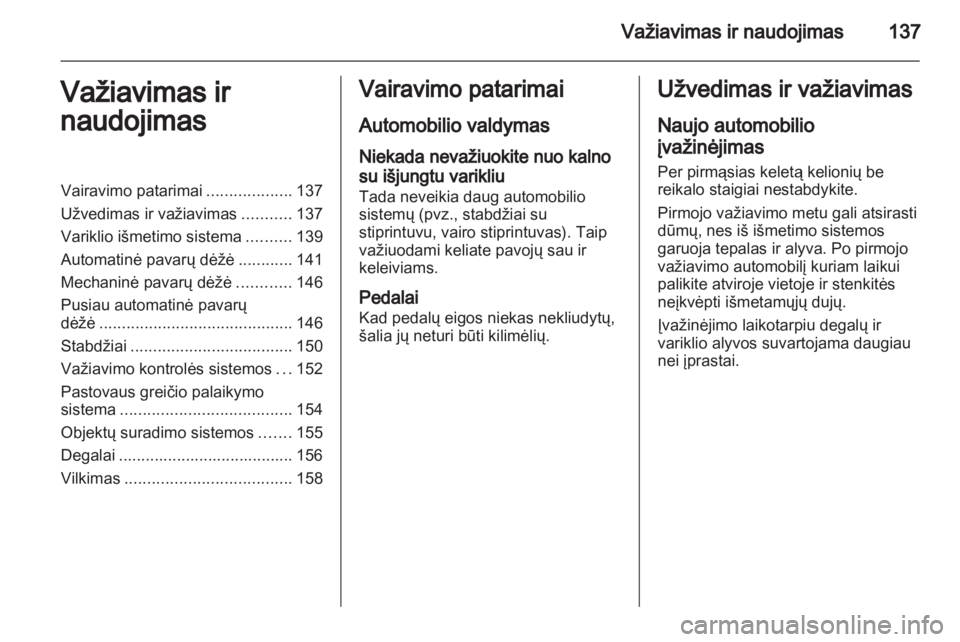 Važiavimas ir naudojimas 137

Važiavimas ir naudojimas

Vairavimo patarimai ................... 137
Užvedimas ir važiavimas ........... 137
Variklio išmetimo sistema .......... 139
Automatinė pavarų dėžė ............ 141
Mechaninė pavarų dėžė ............ 146
Pusiau automatinė pavarų dėžė ........................................... 146
Stabdžiai .................................... 150
Važiavimo kontrolės sistemos ... 152
Pastovaus greičio palaikymo sistema ...................................... 154
Objektų suradimo sistemos ....... 155
Degalai ....................................... 156
Vilkimas ..................................... 158

Vairavimo patarimai

Automobilio valdymas

Niekada nevažiuokite nuo kalno su išjungtu varikliu
Tada neveikia daug automobilio sistemų (pvz., stabdžiai su stiprintuvu, vairo stiprintuvas). Taip važiuodami keliate pavojų sau ir keleiviams.

Pedalai
Kad pedalų eigos niekas nekliudytų, šalia jų neturi būti kilimėlių.

Užvedimas ir važiavimas

Naujo automobilio įvažinėjimas
Per pirmąsias keletą kelionių be reikalo staigiai nestabdykite.

Pirmojo važiavimo metu gali atsirasti dūmų, nes iš išmetimo sistemos garuoja tepalas ir alyva. Po pirmojo važiavimo automobilį kuriam laikui palikite atviroje vietoje ir stenkitės neįkvėpti išmetamųjų dujų.

Įvažinėjimo laikotarpiu degalų ir variklio alyvos suvartojama daugiau nei įprastai.

carmanualsonline.info